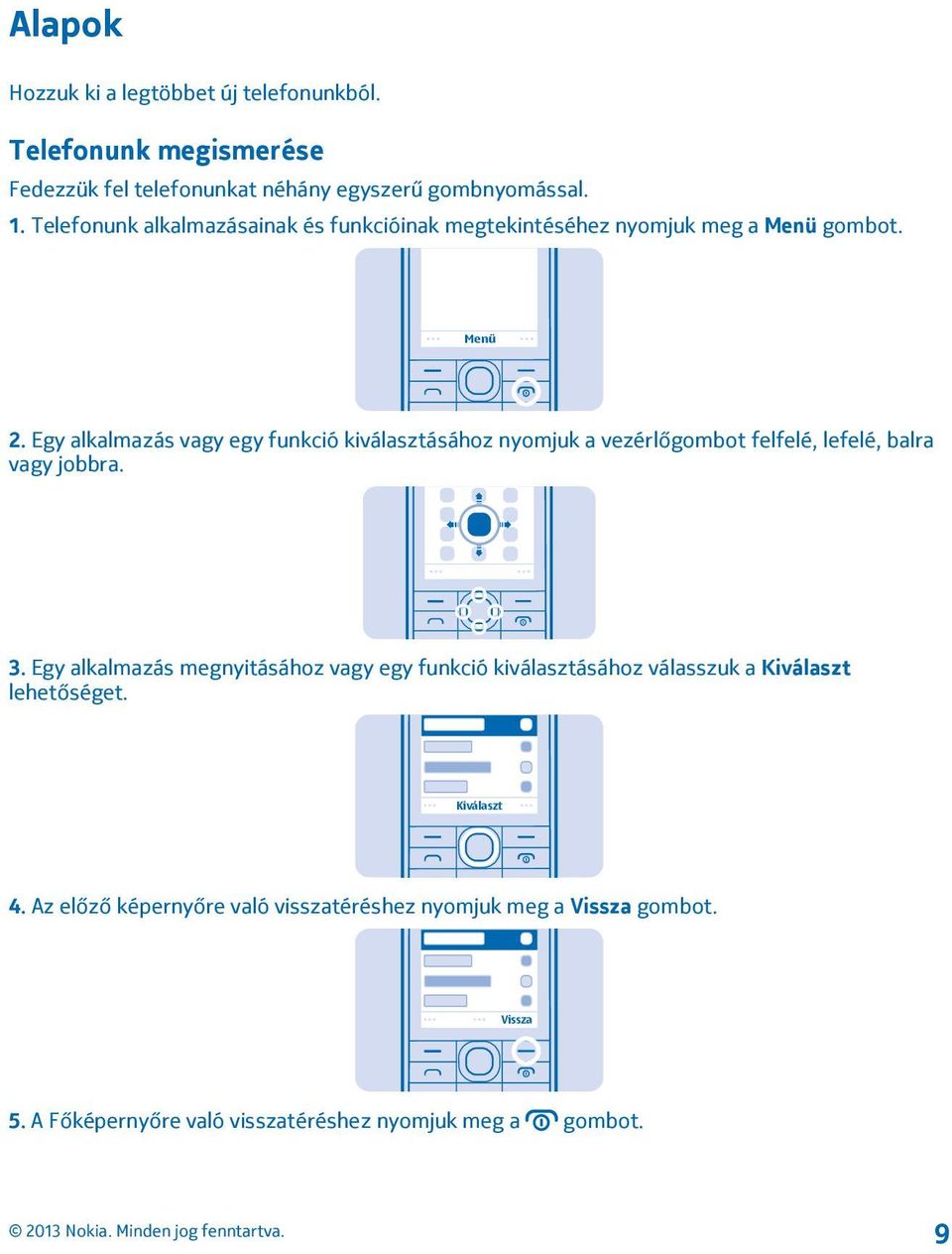 Alapok

Hozzuk ki a legtöbbet új telefonunkból.

Telefonunk megismerése

Fedezzük fel telefonunkat néhány egyszerű gombnyomással.

1. Telefonunk alkalmazásainak és funkcióinak megtekintéséhez nyomjuk meg a Menü gombot.

Menü

2. Egy alkalmazás vagy egy funkció kiválasztásához nyomjuk a vezérlőgombot felfelé, lefelé, balra vagy jobbra.

3. Egy alkalmazás megnyitásához vagy egy funkció kiválasztásához válasszuk a Kiválaszt lehetőséget.

Kiválaszt

4. Az előző képernyőre való visszatéréshez nyomjuk meg a Vissza gombot.

Vissza

5. A Főképernyőre való visszatéréshez nyomjuk meg a gombot.

© 2013 Nokia. Minden jog fenntartva.

9